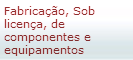 Fabricação, Sob licença, de componentes e equipamentos